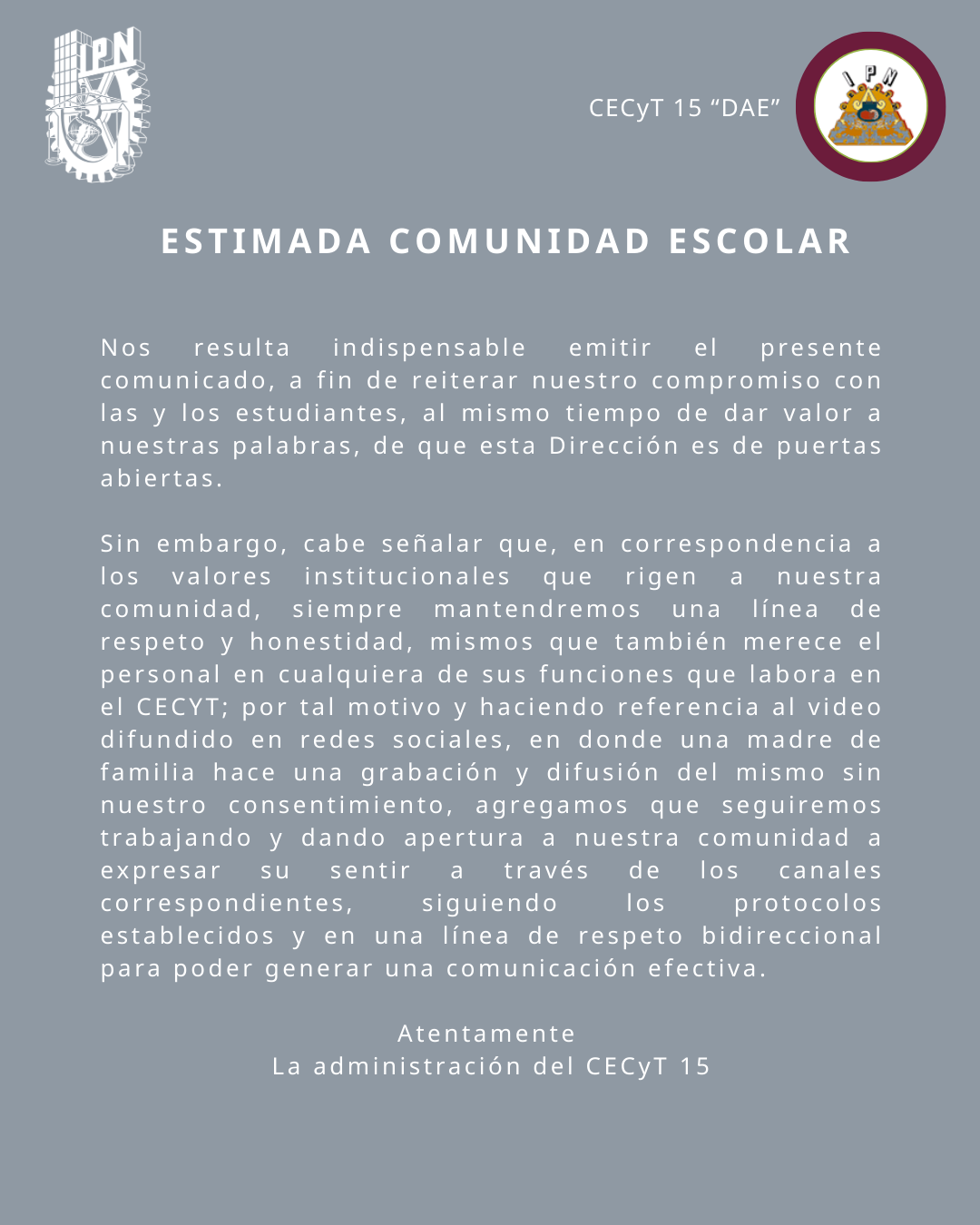 IPN

CECyT 15 “DAE”

IPN

ESTIMADA COMUNIDAD ESCOLAR

Nos resulta indispensable emitir el presente comunicado, a fin de reiterar nuestro compromiso con las y los estudiantes, al mismo tiempo de dar valor a nuestras palabras, de que esta Dirección es de puertas abiertas.

Sin embargo, cabe señalar que, en correspondencia a los valores institucionales que rigen a nuestra comunidad, siempre mantendremos una línea de respeto y honestidad, mismos que también merece el personal en cualquiera de sus funciones que labora en el CECYT; por tal motivo y haciendo referencia al video difundido en redes sociales, en donde una madre de familia hace una grabación y difusión del mismo sin nuestro consentimiento, agregamos que seguiremos trabajando y dando apertura a nuestra comunidad a expresar su sentir a través de los canales correspondientes, siguiendo los protocolos establecidos y en una línea de respeto bidireccional para poder generar una comunicación efectiva.

Atentamente
La administración del CECyT 15